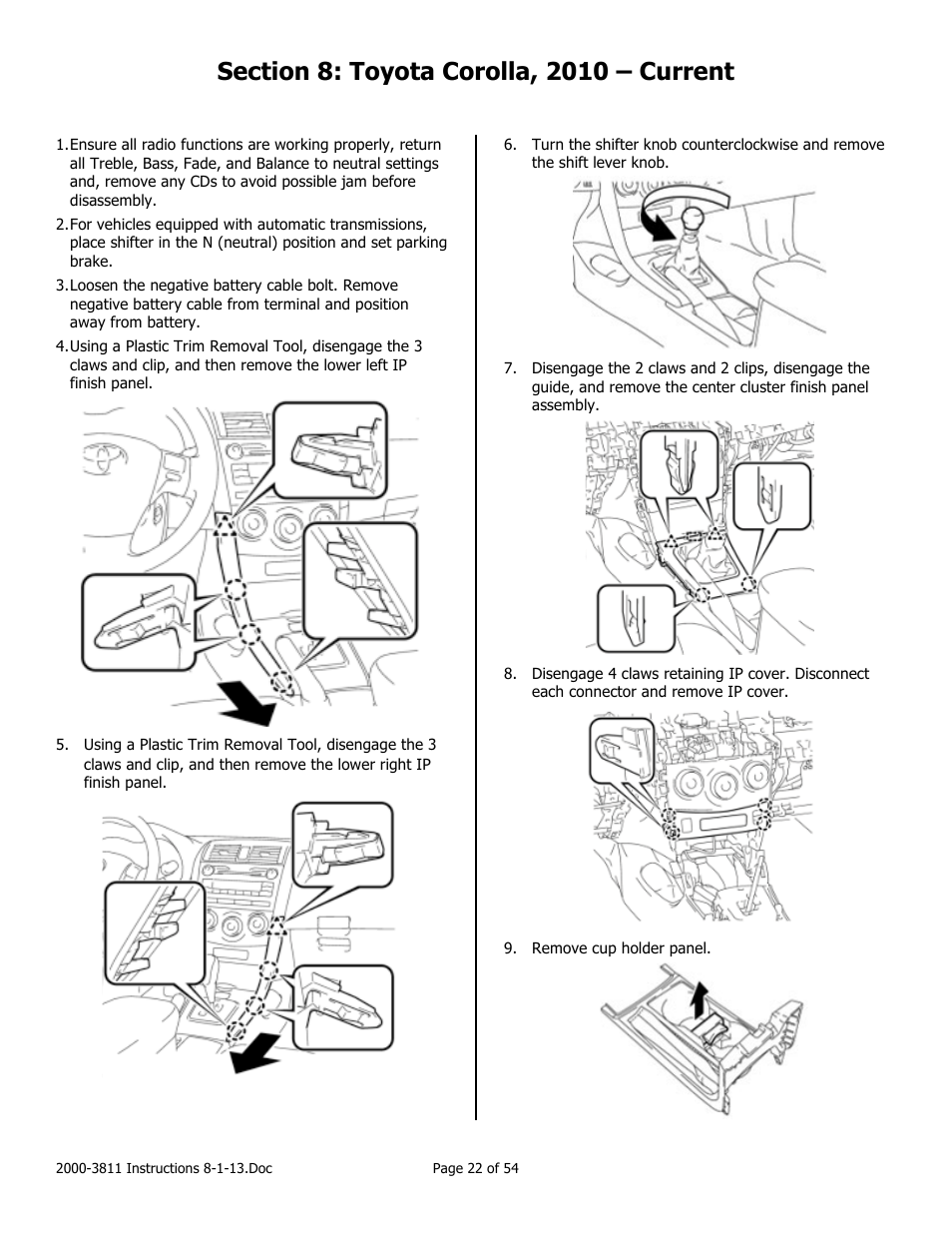 Section 8: Toyota Corolla, 2010 – Current

1. Ensure all radio functions are working properly, return all Treble, Bass, Fade, and Balance to neutral settings and, remove any CDs to avoid possible jam before disassembly.

2. For vehicles equipped with automatic transmissions, place shifter in the N (neutral) position and set parking brake.

3. Loosen the negative battery cable bolt. Remove negative battery cable from terminal and position away from battery.

4. Using a Plastic Trim Removal Tool, disengage the 3 claws and clip, and then remove the lower left IP finish panel.

5. Using a Plastic Trim Removal Tool, disengage the 3 claws and clip, and then remove the lower right IP finish panel.

6. Turn the shifter knob counterclockwise and remove the shift lever knob.

7. Disengage the 2 claws and 2 clips, disengage the guide, and remove the center cluster finish panel assembly.

8. Disengage 4 claws retaining IP cover. Disconnect each connector and remove IP cover.

9. Remove cup holder panel.

2000-3811 Instructions 8-1-13.Doc

Page 22 of 54